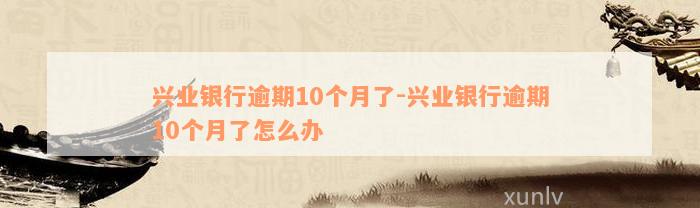 兴业银行逾期10个月了-兴业银行逾期10个月了怎么办

xunlv